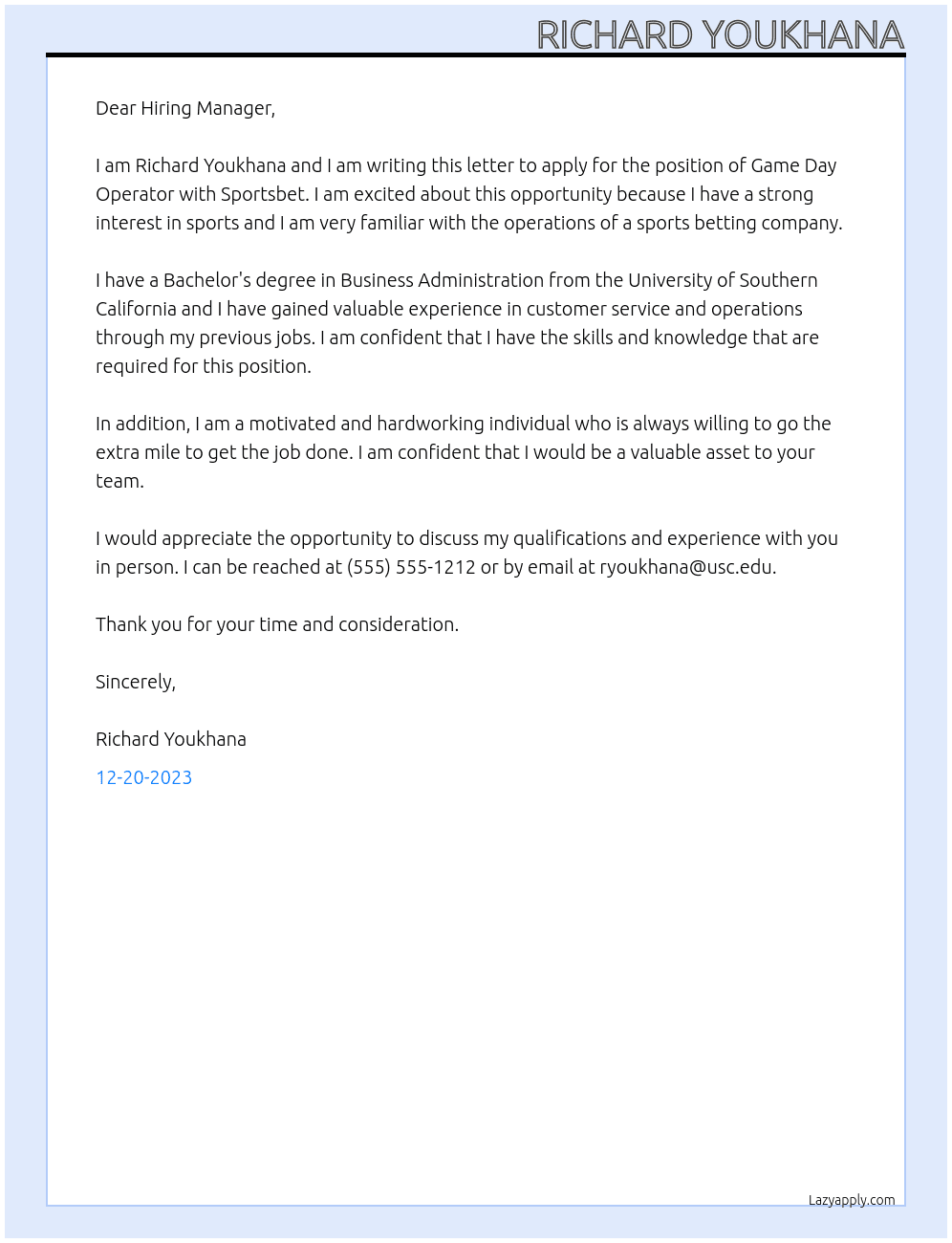 RICHARD YOUKHANA

Dear Hiring Manager,

I am Richard Youkhana and I am writing this letter to apply for the position of Game Day Operator with Sportsbet. I am excited about this opportunity because I have a strong interest in sports and I am very familiar with the operations of a sports betting company.

I have a Bachelor's degree in Business Administration from the University of Southern California and I have gained valuable experience in customer service and operations through my previous jobs. I am confident that I have the skills and knowledge that are required for this position.

In addition, I am a motivated and hardworking individual who is always willing to go the extra mile to get the job done. I am confident that I would be a valuable asset to your team.

I would appreciate the opportunity to discuss my qualifications and experience with you in person. I can be reached at (555) 555-1212 or by email at ryoukhana@usc.edu.

Thank you for your time and consideration.

Sincerely,

Richard Youkhana

12-20-2023

Lazyapply.com